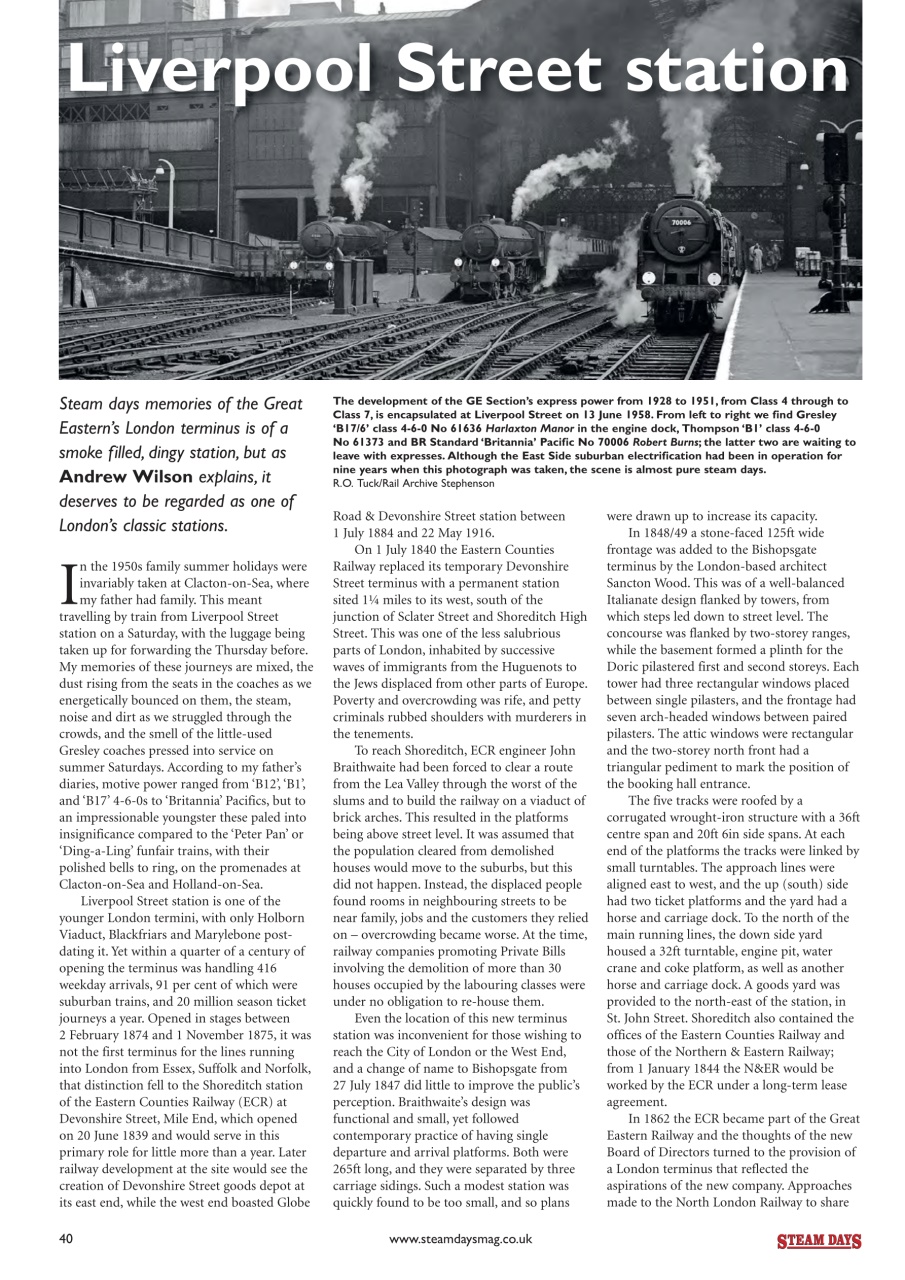 Liverpool Street station

70006

Steam days memories of the Great Eastern's London terminus is of a smoke filled, dingy station, but as Andrew Wilson explains, it deserves to be regarded as one of London's classic stations.

The development of the GE Section's express power from 1928 to 1951, from Class 4 through to Class 7, is encapsulated at Liverpool Street on 13 June 1958. From left to right we find Gresley 'B17/6' class 4-6-0 No 61636 Harlaxton Manor in the engine dock, Thompson 'B1' class 4-6-0 No 61373 and BR Standard 'Britannia' Pacific No 70006 Robert Burns; the latter two are waiting to leave with expresses. Although the East Side suburban electrification had been in operation for nine years when this photograph was taken, the scene is almost pure steam days.
R.O. Tuck/Rail Archive Stephenson

In the 1950s family summer holidays were invariably taken at Clacton-on-Sea, where my father had family. This meant travelling by train from Liverpool Street station on a Saturday, with the luggage being taken up for forwarding the Thursday before. My memories of these journeys are mixed, the dust rising from the seats in the coaches as we energetically bounced on them, the steam, noise and dirt as we struggled through the crowds, and the smell of the little-used Gresley coaches pressed into service on summer Saturdays. According to my father's diaries, motive power ranged from 'B12', 'B1', and 'B17' 4-6-0s to 'Britannia' Pacifics, but to an impressionable youngster these paled into insignificance compared to the 'Peter Pan' or 'Ding-a-Ling' funfair trains, with their polished bells to ring, on the promenades at Clacton-on-Sea and Holland-on-Sea.

Liverpool Street station is one of the younger London termini, with only Holborn Viaduct, Blackfriars and Marylebone post-dating it. Yet within a quarter of a century of opening the terminus was handling 416 weekday arrivals, 91 per cent of which were suburban trains, and 20 million season ticket journeys a year. Opened in stages between 2 February 1874 and 1 November 1875, it was not the first terminus for the lines running into London from Essex, Suffolk and Norfolk, that distinction fell to the Shoreditch station of the Eastern Counties Railway (ECR) at Devonshire Street, Mile End, which opened on 20 June 1839 and would serve in this primary role for little more than a year. Later railway development at the site would see the creation of Devonshire Street goods depot at its east end, while the west end boasted Globe Road & Devonshire Street station between 1 July 1884 and 22 May 1916.

On 1 July 1840 the Eastern Counties Railway replaced its temporary Devonshire Street terminus with a permanent station sited 1¼ miles to its west, south of the junction of Sclater Street and Shoreditch High Street. This was one of the less salubrious parts of London, inhabited by successive waves of immigrants from the Huguenots to the Jews displaced from other parts of Europe. Poverty and overcrowding was rife, and petty criminals rubbed shoulders with murderers in the tenements.

To reach Shoreditch, ECR engineer John Braithwaite had been forced to clear a route from the Lea Valley through the worst of the slums and to build the railway on a viaduct of brick arches. This resulted in the platforms being above street level. It was assumed that the population cleared from demolished houses would move to the suburbs, but this did not happen. Instead, the displaced people found rooms in neighbouring streets to be near family, jobs and the customers they relied on – overcrowding became worse. At the time, railway companies promoting Private Bills involving the demolition of more than 30 houses occupied by the labouring classes were under no obligation to re-house them.

Even the location of this new terminus station was inconvenient for those wishing to reach the City of London or the West End, and a change of name to Bishopsgate from 27 July 1847 did little to improve the public's perception. Braithwaite's design was functional and small, yet followed contemporary practice of having single departure and arrival platforms. Both were 265ft long, and they were separated by three carriage sidings. Such a modest station was quickly found to be too small, and so plans were drawn up to increase its capacity.

In 1848/49 a stone-faced 125ft wide frontage was added to the Bishopsgate terminus by the London-based architect Sancton Wood. This was of a well-balanced Italianate design flanked by towers, from which steps led down to street level. The concourse was flanked by two-storey ranges, while the basement formed a plinth for the Doric pilastered first and second storeys. Each tower had three rectangular windows placed between single pilasters, and the frontage had seven arch-headed windows between paired pilasters. The attic windows were rectangular and the two-storey north front had a triangular pediment to mark the position of the booking hall entrance.

The five tracks were roofed by a corrugated wrought-iron structure with a 36ft centre span and 20ft 6in side spans. At each end of the platforms the tracks were linked by small turntables. The approach lines were aligned east to west, and the up (south) side had two ticket platforms and the yard had a horse and carriage dock. To the north of the main running lines, the down side yard housed a 32ft turntable, engine pit, water crane and coke platform, as well as another horse and carriage dock. A goods yard was provided to the north-east of the station, in St. John Street. Shoreditch also contained the offices of the Eastern Counties Railway and those of the Northern & Eastern Railway; from 1 January 1844 the N&ER would be worked by the ECR under a long-term lease agreement.

In 1862 the ECR became part of the Great Eastern Railway and the thoughts of the new Board of Directors turned to the provision of a London terminus that reflected the aspirations of the new company. Approaches made to the North London Railway to share

40 www.steamdaysmag.co.uk STEAM DAYS